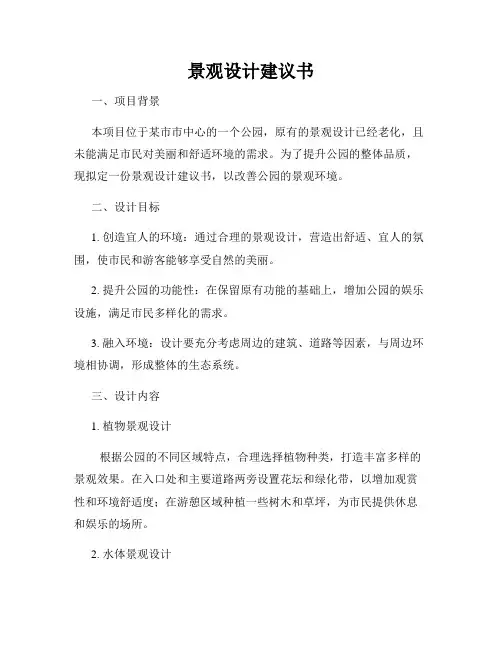 景观设计建议书

一、项目背景

本项目位于某市市中心的一个公园，原有的景观设计已经老化，且未能满足市民对美丽和舒适环境的需求。为了提升公园的整体品质，现拟定一份景观设计建议书，以改善公园的景观环境。

二、设计目标

1. 创造宜人的环境：通过合理的景观设计，营造出舒适、宜人的氛围，使市民和游客能够享受自然的美丽。

2. 提升公园的功能性：在保留原有功能的基础上，增加公园的娱乐设施，满足市民多样化的需求。

3. 融入环境：设计要充分考虑周边的建筑、道路等因素，与周边环境相协调，形成整体的生态系统。

三、设计内容

1. 植物景观设计

根据公园的不同区域特点，合理选择植物种类，打造丰富多样的景观效果。在入口处和主要道路两旁设置花坛和绿化带，以增加观赏性和环境舒适度；在游憩区域种植一些树木和草坪，为市民提供休息和娱乐的场所。

2. 水体景观设计